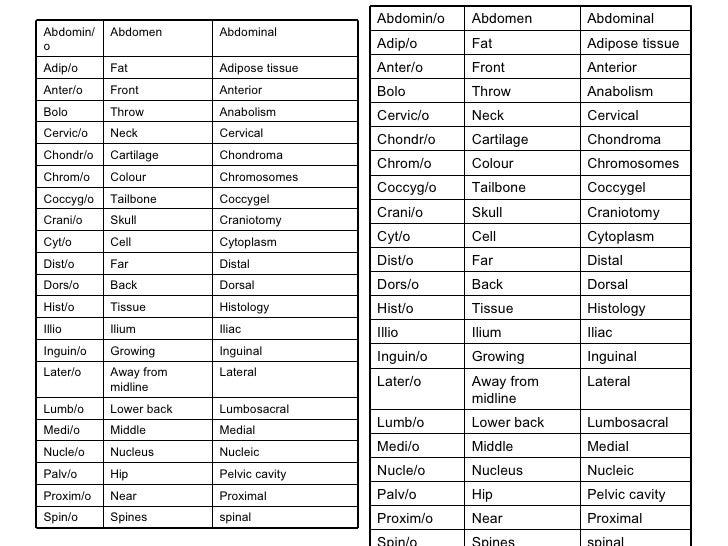 | Abdomin/o | Abdomen | Abdominal |
|---|---|---|
| Adip/o | Fat | Adipose tissue |
| Anter/o | Front | Anterior |
| Bolo | Throw | Anabolism |
| Cervic/o | Neck | Cervical |
| Chondr/o | Cartilage | Chondroma |
| Chrom/o | Colour | Chromosomes |
| Coccyg/o | Tailbone | Coccygel |
| Crani/o | Skull | Craniotomy |
| Cyt/o | Cell | Cytoplasm |
| Dist/o | Far | Distal |
| Dors/o | Back | Dorsal |
| Hist/o | Tissue | Histology |
| Illio | Ilium | Iliac |
| Inguin/o | Growing | Inguinal |
| Later/o | Away from midline | Lateral |
| Lumb/o | Lower back | Lumbosacral |
| Medi/o | Middle | Medial |
| Nucle/o | Nucleus | Nucleic |
| Palv/o | Hip | Pelvic cavity |
| Proxim/o | Near | Proximal |
| Spin/o | Spines | spinal |

| Abdomin/o | Abdomen | Abdominal |
|---|---|---|
| Adip/o | Fat | Adipose tissue |
| Anter/o | Front | Anterior |
| Bolo | Throw | Anabolism |
| Cervic/o | Neck | Cervical |
| Chondr/o | Cartilage | Chondroma |
| Chrom/o | Colour | Chromosomes |
| Coccyg/o | Tailbone | Coccygel |
| Crani/o | Skull | Craniotomy |
| Cyt/o | Cell | Cytoplasm |
| Dist/o | Far | Distal |
| Dors/o | Back | Dorsal |
| Hist/o | Tissue | Histology |
| Illio | Ilium | Iliac |
| Inguin/o | Growing | Inguinal |
| Later/o | Away from midline | Lateral |
| Lumb/o | Lower back | Lumbosacral |
| Medi/o | Middle | Medial |
| Nucle/o | Nucleus | Nucleic |
| Palv/o | Hip | Pelvic cavity |
| Proxim/o | Near | Proximal |
| Spin/o | Spines | spinal |